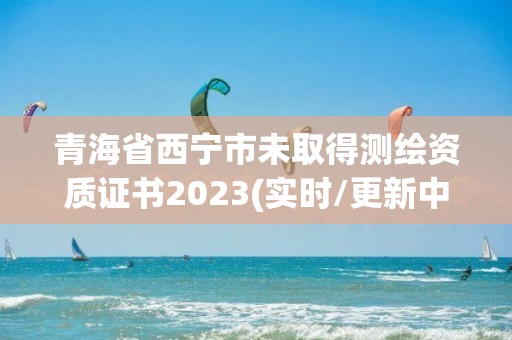 青海省西宁市未取得测绘资质证书2023(实时/更新中